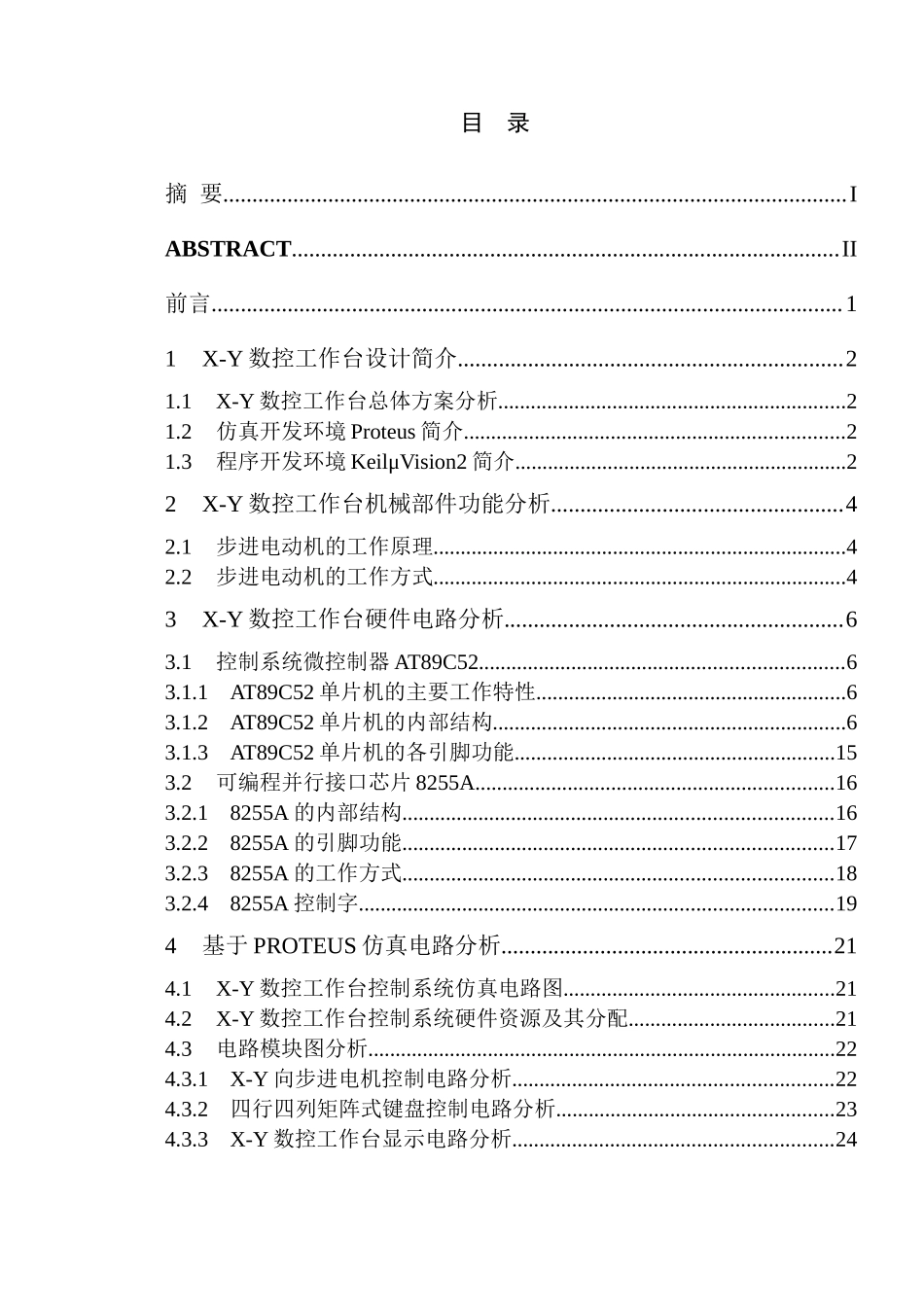 目 录

摘 要 I

ABSTRACT II

前言 1

1 X-Y数控工作台设计简介 2

1.1 X-Y数控工作台总体方案分析 2
1.2 仿真开发环境Proteus简介 2
1.3 程序开发环境KeilμVision2简介 2

2 X-Y数控工作台机械部件功能分析 4

2.1 步进电动机的工作原理 4
2.2 步进电动机的工作方式 4

3 X-Y数控工作台硬件电路分析 6

3.1 控制系统微控制器AT89C52 6
3.1.1 AT89C52单片机的主要工作特性 6
3.1.2 AT89C52单片机的内部结构 6
3.1.3 AT89C52单片机的各引脚功能 15
3.2 可编程并行接口芯片8255A 16
3.2.1 8255A的内部结构 16
3.2.2 8255A的引脚功能 17
3.2.3 8255A的工作方式 18
3.2.4 8255A控制字 19

4 基于PROTEUS仿真电路分析 21

4.1 X-Y数控工作台控制系统仿真电路图 21
4.2 X-Y数控工作台控制系统硬件资源及其分配 21
4.3 电路模块图分析 22
4.3.1 X-Y向步进电机控制电路分析 22
4.3.2 四行四列矩阵式键盘控制电路分析 23
4.3.3 X-Y数控工作台显示电路分析 24